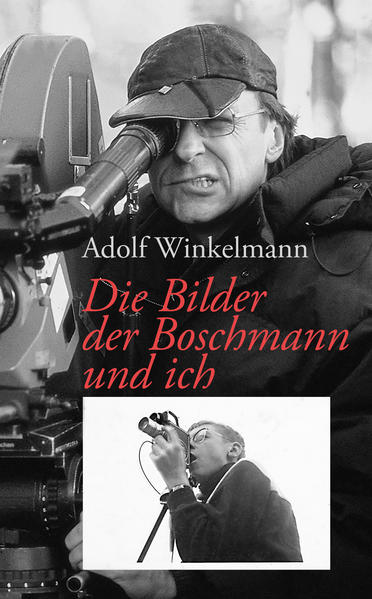 Adolf Winkelmann

Die Bilder der Boschmann und ich